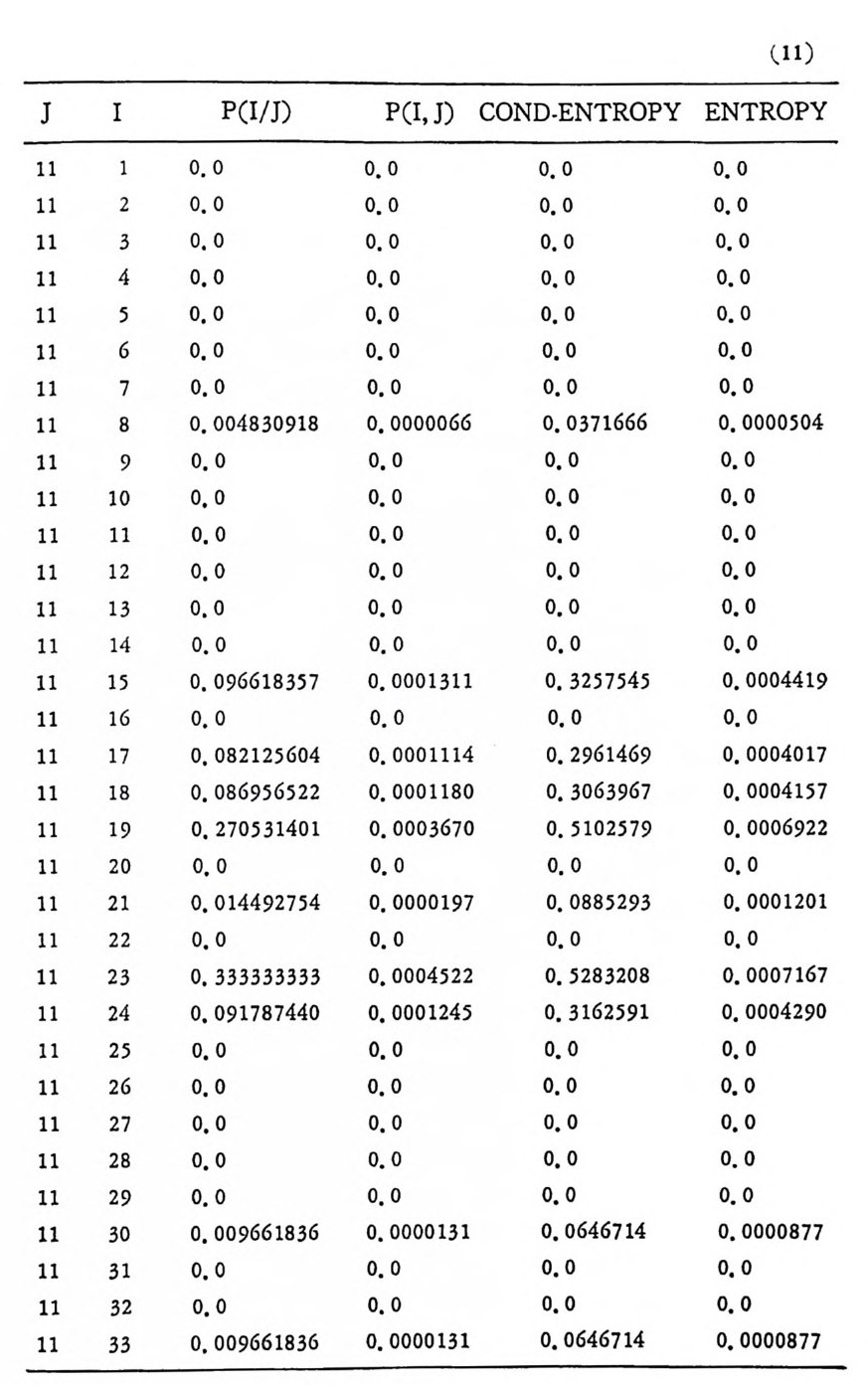 (11)

| J | I | P(I/J) | P(I, J) | COND-ENTROPY | ENTROPY |
|---|---|---|---|---|---|
| 11 | 1 | 0.0 | 0.0 | 0.0 | 0.0 |
| 11 | 2 | 0.0 | 0.0 | 0.0 | 0.0 |
| 11 | 3 | 0.0 | 0.0 | 0.0 | 0.0 |
| 11 | 4 | 0.0 | 0.0 | 0.0 | 0.0 |
| 11 | 5 | 0.0 | 0.0 | 0.0 | 0.0 |
| 11 | 6 | 0.0 | 0.0 | 0.0 | 0.0 |
| 11 | 7 | 0.0 | 0.0 | 0.0 | 0.0 |
| 11 | 8 | 0.004830918 | 0.0000066 | 0.0371666 | 0.0000504 |
| 11 | 9 | 0.0 | 0.0 | 0.0 | 0.0 |
| 11 | 10 | 0.0 | 0.0 | 0.0 | 0.0 |
| 11 | 11 | 0.0 | 0.0 | 0.0 | 0.0 |
| 11 | 12 | 0.0 | 0.0 | 0.0 | 0.0 |
| 11 | 13 | 0.0 | 0.0 | 0.0 | 0.0 |
| 11 | 14 | 0.0 | 0.0 | 0.0 | 0.0 |
| 11 | 15 | 0.096618357 | 0.0001311 | 0.3257545 | 0.0004419 |
| 11 | 16 | 0.0 | 0.0 | 0.0 | 0.0 |
| 11 | 17 | 0.082125604 | 0.0001114 | 0.2961469 | 0.0004017 |
| 11 | 18 | 0.086956522 | 0.0001180 | 0.3063967 | 0.0004157 |
| 11 | 19 | 0.270531401 | 0.0003670 | 0.5102579 | 0.0006922 |
| 11 | 20 | 0.0 | 0.0 | 0.0 | 0.0 |
| 11 | 21 | 0.014492754 | 0.0000197 | 0.0885293 | 0.0001201 |
| 11 | 22 | 0.0 | 0.0 | 0.0 | 0.0 |
| 11 | 23 | 0.333333333 | 0.0004522 | 0.5283208 | 0.0007167 |
| 11 | 24 | 0.091787440 | 0.0001245 | 0.3162591 | 0.0004290 |
| 11 | 25 | 0.0 | 0.0 | 0.0 | 0.0 |
| 11 | 26 | 0.0 | 0.0 | 0.0 | 0.0 |
| 11 | 27 | 0.0 | 0.0 | 0.0 | 0.0 |
| 11 | 28 | 0.0 | 0.0 | 0.0 | 0.0 |
| 11 | 29 | 0.0 | 0.0 | 0.0 | 0.0 |
| 11 | 30 | 0.009661836 | 0.0000131 | 0.0646714 | 0.0000877 |
| 11 | 31 | 0.0 | 0.0 | 0.0 | 0.0 |
| 11 | 32 | 0.0 | 0.0 | 0.0 | 0.0 |
| 11 | 33 | 0.009661836 | 0.0000131 | 0.0646714 | 0.0000877 |